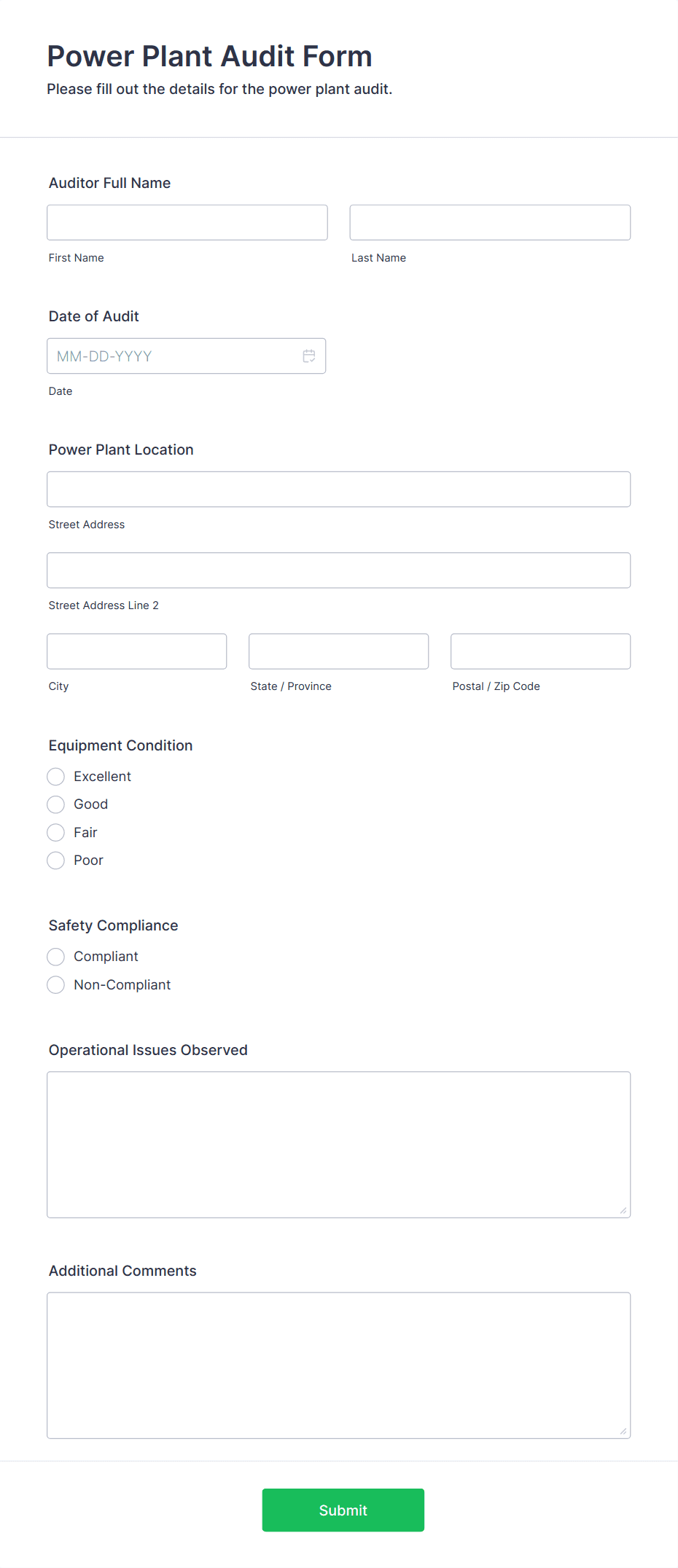 Power Plant Audit Form

Please fill out the details for the power plant audit.

Auditor Full Name

First Name

Last Name

Date of Audit

MM-DD-YYYY

Date

Power Plant Location

Street Address

Street Address Line 2

City

State / Province

Postal / Zip Code

Equipment Condition

Excellent

Good

Fair

Poor

Safety Compliance

Compliant

Non-Compliant

Operational Issues Observed

Additional Comments

Submit